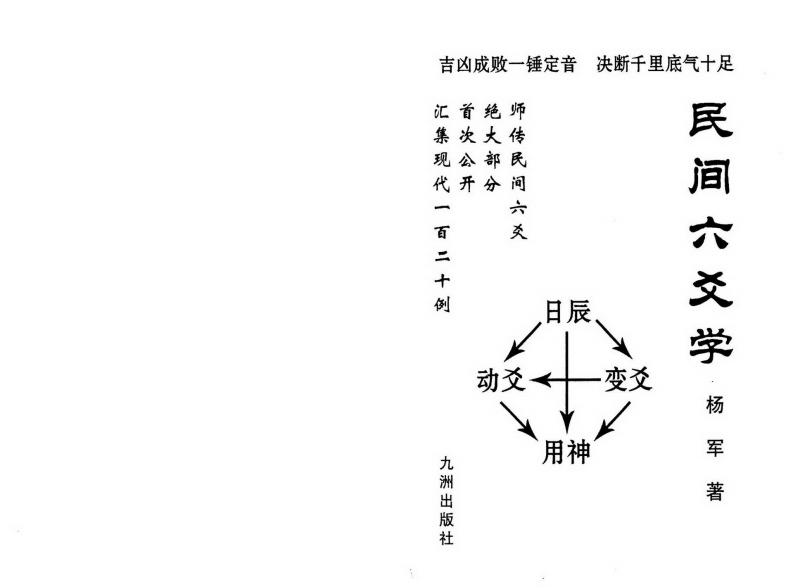 吉凶成败一锤定音　决断千里底气十足

民间六爻学

杨军 著

师传民间六爻
绝大部分
首次公开
汇集现代一百二十例

日辰
动爻
变爻
用神

九洲出版社